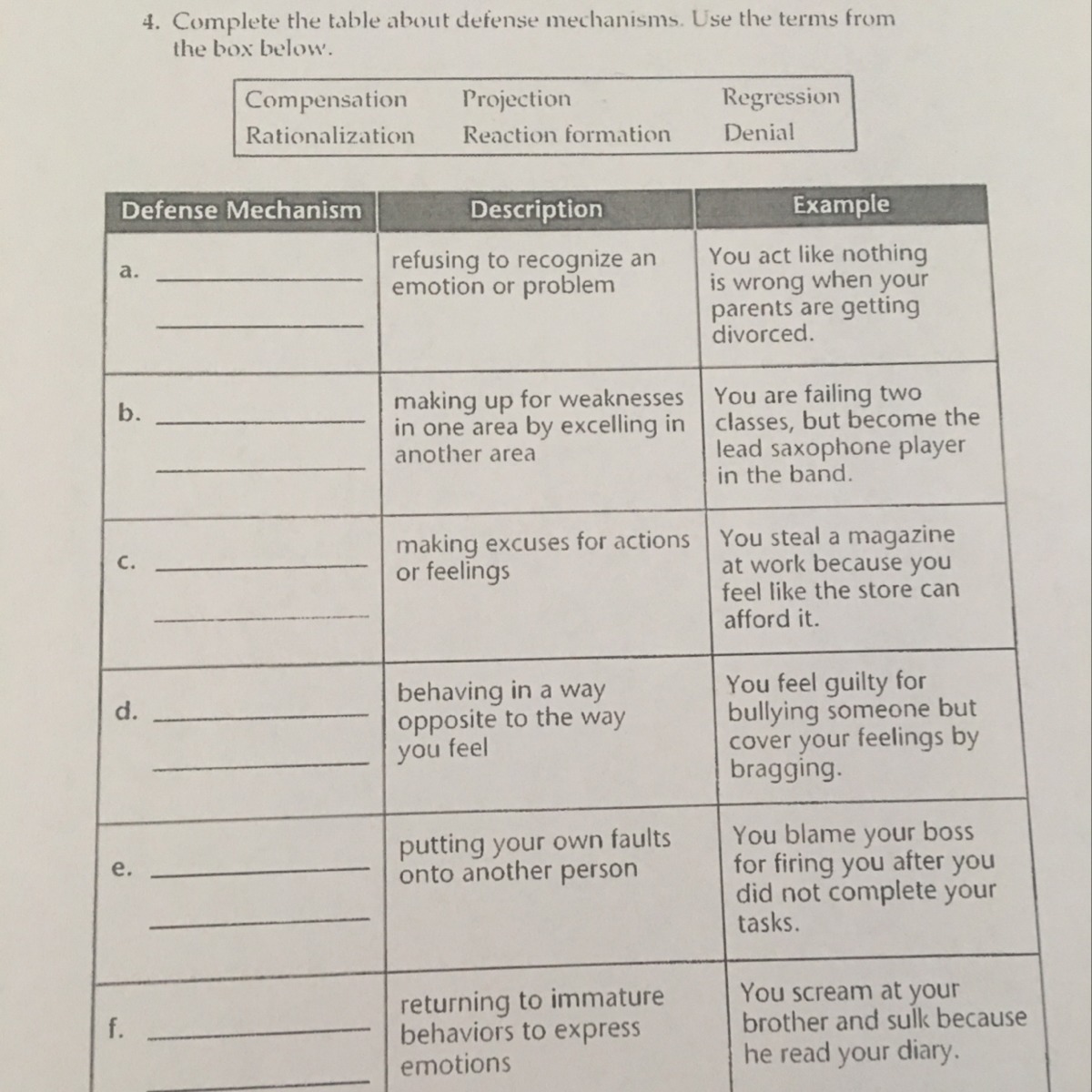 4. Complete the table about defense mechanisms. Use the terms from the box below.

| Compensation | Projection | Regression |
|---|---|---|
| Rationalization | Reaction formation | Denial |

| Defense Mechanism | Description | Example |
|---|---|---|
| a. ______ ______ | refusing to recognize an emotion or problem | You act like nothing is wrong when your parents are getting divorced. |
| b. ______ ______ | making up for weaknesses in one area by excelling in another area | You are failing two classes, but become the lead saxophone player in the band. |
| c. ______ ______ | making excuses for actions or feelings | You steal a magazine at work because you feel like the store can afford it. |
| d. ______ ______ | behaving in a way opposite to the way you feel | You feel guilty for bullying someone but cover your feelings by bragging. |
| e. ______ ______ | putting your own faults onto another person | You blame your boss for firing you after you did not complete your tasks. |
| f. ______ ______ | returning to immature behaviors to express emotions | You scream at your brother and sulk because he read your diary. |